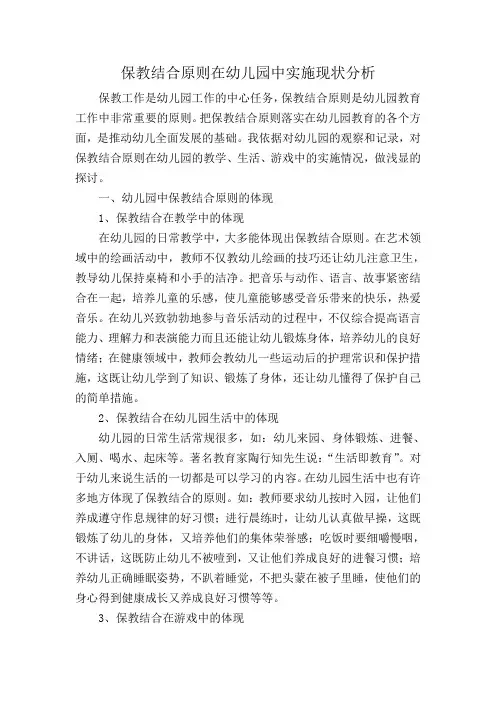 保教结合原则在幼儿园中实施现状分析

保教工作是幼儿园工作的中心任务，保教结合原则是幼儿园教育工作中非常重要的原则。把保教结合原则落实在幼儿园教育的各个方面，是推动幼儿全面发展的基础。我依据对幼儿园的观察和记录，对保教结合原则在幼儿园的教学、生活、游戏中的实施情况，做浅显的探讨。

一、幼儿园中保教结合原则的体现

1、保教结合在教学中的体现

在幼儿园的日常教学中，大多能体现出保教结合原则。在艺术领域中的绘画活动中，教师不仅教幼儿绘画的技巧还让幼儿注意卫生，教导幼儿保持桌椅和小手的洁净。把音乐与动作、语言、故事紧密结合在一起，培养儿童的乐感，使儿童能够感受音乐带来的快乐，热爱音乐。在幼儿兴致勃勃地参与音乐活动的过程中，不仅综合提高语言能力、理解力和表演能力而且还能让幼儿锻炼身体，培养幼儿的良好情绪；在健康领域中，教师会教幼儿一些运动后的护理常识和保护措施，这既让幼儿学到了知识、锻炼了身体，还让幼儿懂得了保护自己的简单措施。

2、保教结合在幼儿园生活中的体现

幼儿园的日常生活常规很多，如：幼儿来园、身体锻炼、进餐、入厕、喝水、起床等。著名教育家陶行知先生说：“生活即教育”。对于幼儿来说生活的一切都是可以学习的内容。在幼儿园生活中也有许多地方体现了保教结合的原则。如：教师要求幼儿按时入园，让他们养成遵守作息规律的好习惯；进行晨练时，让幼儿认真做早操，这既锻炼了幼儿的身体，又培养他们的集体荣誉感；吃饭时要细嚼慢咽，不讲话，这既防止幼儿不被噎到，又让他们养成良好的进餐习惯；培养幼儿正确睡眠姿势，不趴着睡觉，不把头蒙在被子里睡，使他们的身心得到健康成长又养成良好习惯等等。

3、保教结合在游戏中的体现